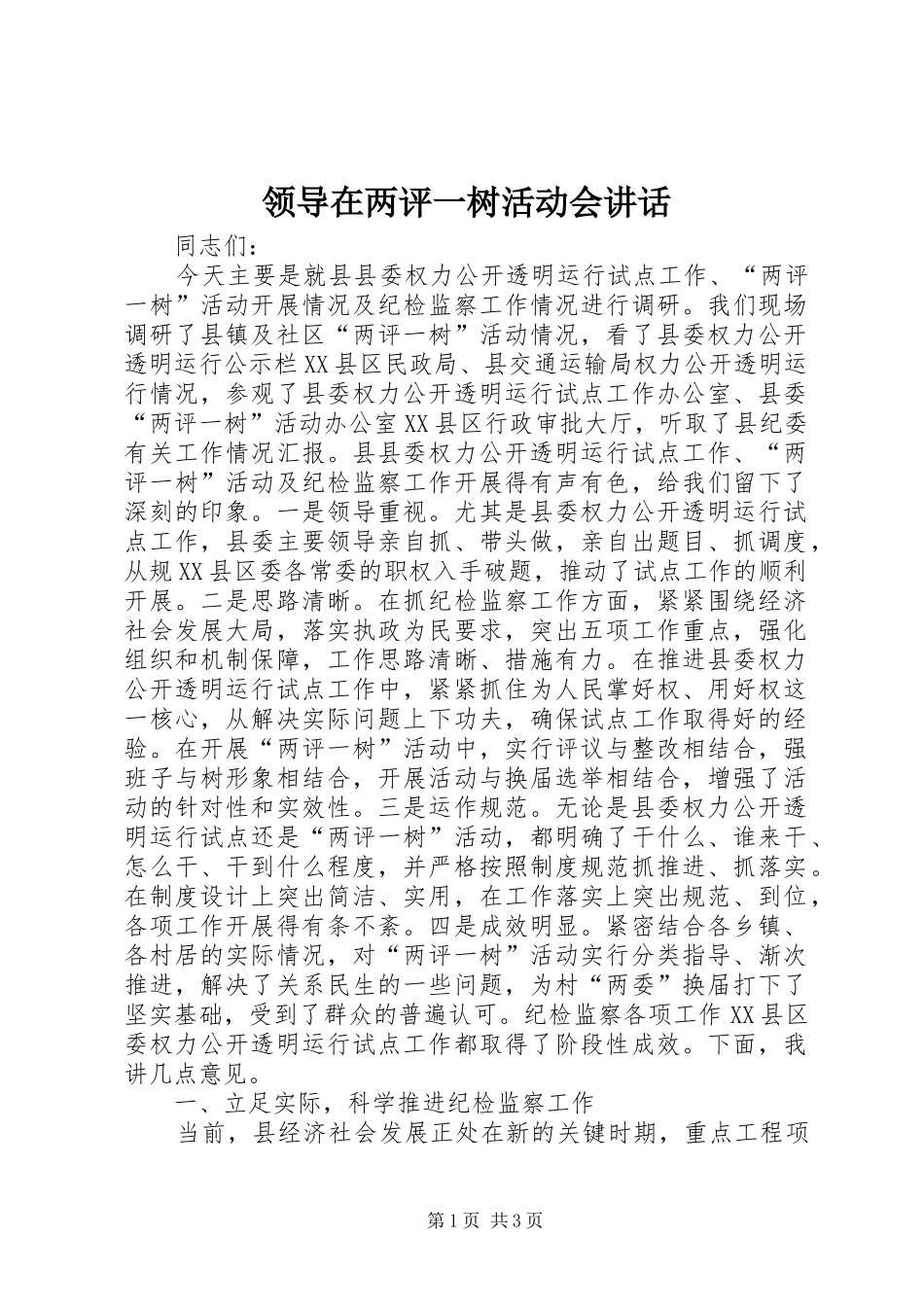 领导在两评一树活动会讲话

同志们：

今天主要是就县县委权力公开透明运行试点工作、“两评一树”活动开展情况及纪检监察工作情况进行调研。我们现场调研了县镇及社区“两评一树”活动情况，看了县委权力公开透明运行公示栏XX县区民政局、县交通运输局权力公开透明运行情况，参观了县委权力公开透明运行试点工作办公室、县委“两评一树”活动办公室XX县区行政审批大厅，听取了县纪委有关工作情况汇报。县县委权力公开透明运行试点工作、“两评一树”活动及纪检监察工作开展得有声有色，给我们留下了深刻的印象。一是领导重视。尤其是县委权力公开透明运行试点工作，县委主要领导亲自抓、带头做，亲自出题目、抓调度，从规XX县区委各常委的职权入手破题，推动了试点工作的顺利开展。二是思路清晰。在抓纪检监察工作方面，紧紧围绕经济社会发展大局，落实执政为民要求，突出五项工作重点，强化组织和机制保障，工作思路清晰、措施有力。在推进县委权力公开透明运行试点工作中，紧紧抓住为人民掌好权、用好权这一核心，从解决实际问题上下功夫，确保试点工作取得好的经验。在开展“两评一树”活动中，实行评议与整改相结合，强班子与树形象相结合，开展活动与换届选举相结合，增强了活动的针对性和实效性。三是运作规范。无论是县委权力公开透明运行试点还是“两评一树”活动，都明确了干什么、谁来干、怎么干、干到什么程度，并严格按照制度规范抓推进、抓落实。在制度设计上突出简洁、实用，在工作落实上突出规范、到位，各项工作开展得有条不紊。四是成效明显。紧密结合各乡镇、各村居的实际情况，对“两评一树”活动实行分类指导、渐次推进，解决了关系民生的一些问题，为村“两委”换届打下了坚实基础，受到了群众的普遍认可。纪检监察各项工作XX县区委权力公开透明运行试点工作都取得了阶段性成效。下面，我讲几点意见。

一、立足实际，科学推进纪检监察工作

当前，县经济社会发展正处在新的关键时期，重点工程项

第1页 共3页